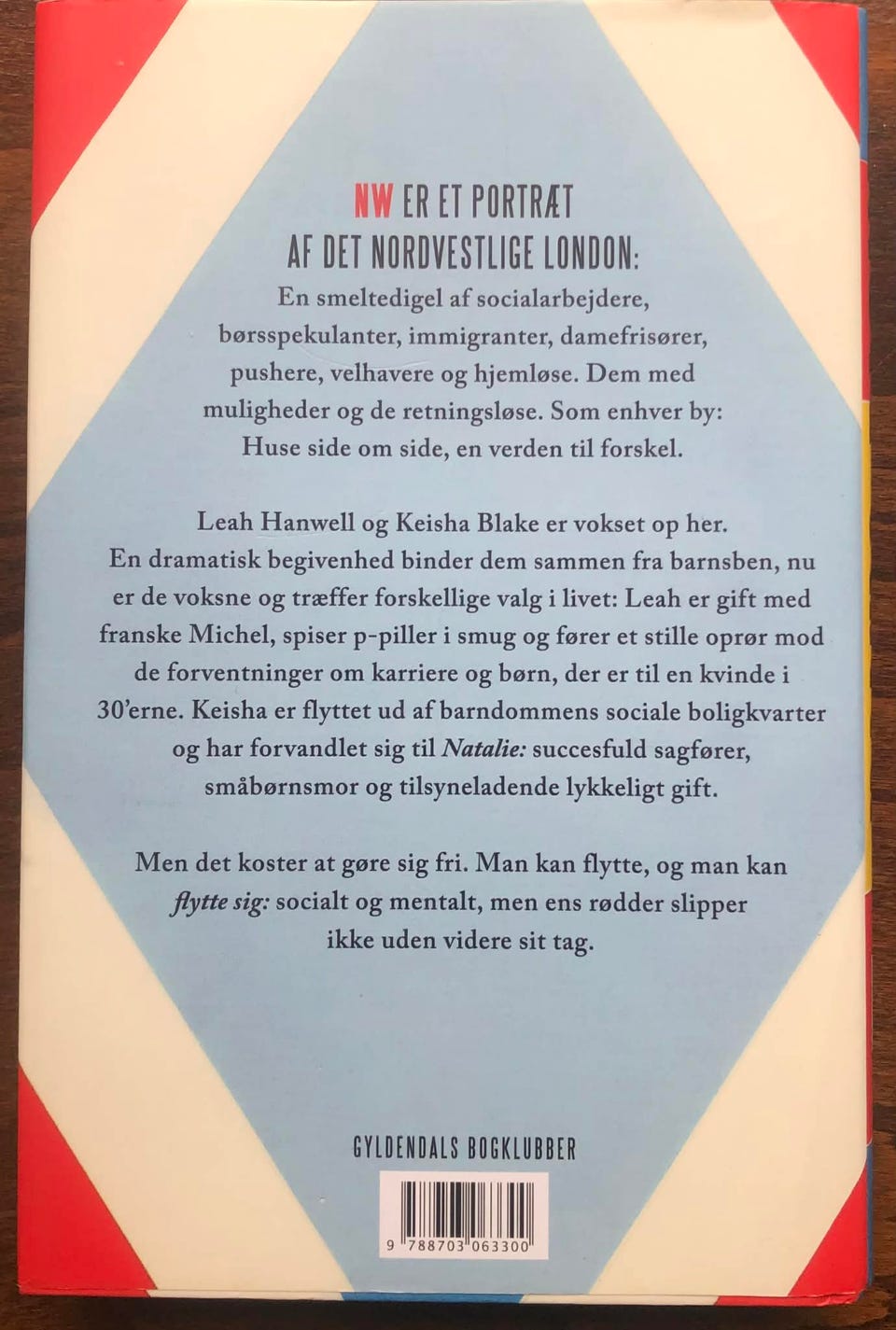 NW ER ET PORTRÆT
AF DET NORDVESTLIGE LONDON:

En smeltedigel af socialarbejdere, børsspekulanter, immigranter, damefrisører, pushere, velhavere og hjemløse. Dem med muligheder og de retningsløse. Som enhver by: Huse side om side, en verden til forskel.

Leah Hanwell og Keisha Blake er vokset op her. En dramatisk begivenhed binder dem sammen fra barnsben, nu er de voksne og træffer forskellige valg i livet: Leah er gift med franske Michel, spiser p-piller i smug og fører et stille oprør mod de forventninger om karriere og børn, der er til en kvinde i 30'erne. Keisha er flyttet ud af barndommens sociale boligkvarter og har forvandlet sig til Natalie: succesfuld sagfører, småbørnsmor og tilsyneladende lykkeligt gift.

Men det koster at gøre sig fri. Man kan flytte, og man kan flytte sig: socialt og mentalt, men ens rødder slipper ikke uden videre sit tag.

GYLDENDALS BOGKLUBBER

9 788703 063300